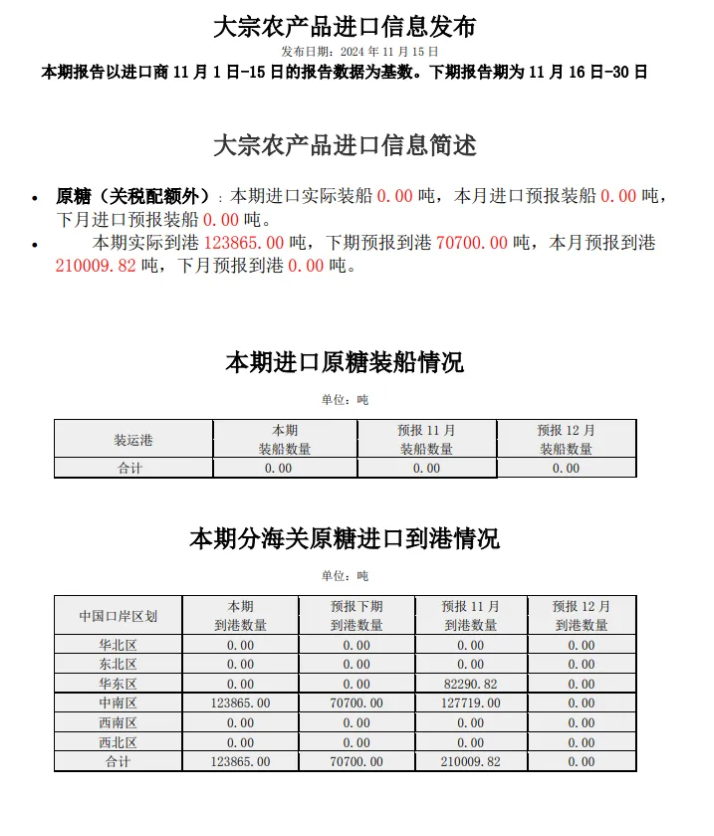 大宗农产品进口信息发布

发布日期：2024 年 11 月 15 日

本期报告以进口商 11 月 1 日-15 日的报告数据为基数。下期报告期为 11 月 16 日-30 日

大宗农产品进口信息简述

• 原糖（关税配额外）：本期进口实际装船 0.00 吨，本月进口预报装船 0.00 吨，下月进口预报装船 0.00 吨。

• 本期实际到港 123865.00 吨，下期预报到港 70700.00 吨，本月预报到港 210009.82 吨，下月预报到港 0.00 吨。

本期进口原糖装船情况

单位：吨

| 装运港 | 本期 装船数量 | 预报 11 月 装船数量 | 预报 12 月 装船数量 |
|---|---|---|---|
| 合计 | 0.00 | 0.00 | 0.00 |

本期分海关原糖进口到港情况

单位：吨

| 中国口岸区划 | 本期 到港数量 | 预报下期 到港数量 | 预报 11 月 到港数量 | 预报 12 月 到港数量 |
|---|---|---|---|---|
| 华北区 | 0.00 | 0.00 | 0.00 | 0.00 |
| 东北区 | 0.00 | 0.00 | 0.00 | 0.00 |
| 华东区 | 0.00 | 0.00 | 82290.82 | 0.00 |
| 中南区 | 123865.00 | 70700.00 | 127719.00 | 0.00 |
| 西南区 | 0.00 | 0.00 | 0.00 | 0.00 |
| 西北区 | 0.00 | 0.00 | 0.00 | 0.00 |
| 合计 | 123865.00 | 70700.00 | 210009.82 | 0.00 |